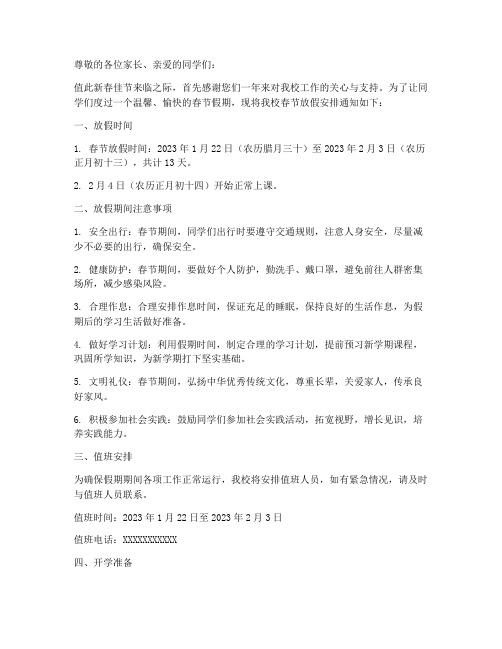 尊敬的各位家长、亲爱的同学们：

值此新春佳节来临之际，首先感谢您们一年来对我校工作的关心与支持。为了让同学们度过一个温馨、愉快的春节假期，现将我校春节放假安排通知如下：

一、放假时间

1. 春节放假时间：2023 年 1 月 22 日（农历腊月三十）至 2023 年 2 月 3 日（农历正月初十三），共计 13 天。

2. 2 月 4 日（农历正月初十四）开始正常上课。

二、放假期间注意事项

1. 安全出行：春节期间，同学们出行时要遵守交通规则，注意人身安全，尽量减少不必要的出行，确保安全。

2. 健康防护：春节期间，要做好个人防护，勤洗手、戴口罩，避免前往人群密集场所，减少感染风险。

3. 合理作息：合理安排作息时间，保证充足的睡眠，保持良好的生活作息，为假期后的学习生活做好准备。

4. 做好学习计划：利用假期时间，制定合理的学习计划，提前预习新学期课程，巩固所学知识，为新学期打下坚实基础。

5. 文明礼仪：春节期间，弘扬中华优秀传统文化，尊重长辈，关爱家人，传承良好家风。

6. 积极参加社会实践：鼓励同学们参加社会实践活动，拓宽视野，增长见识，培养实践能力。

三、值班安排

为确保假期期间各项工作正常运行，我校将安排值班人员，如有紧急情况，请及时与值班人员联系。

值班时间：2023 年 1 月 22 日至 2023 年 2 月 3 日

值班电话：XXXXXXXXXXX

四、开学准备